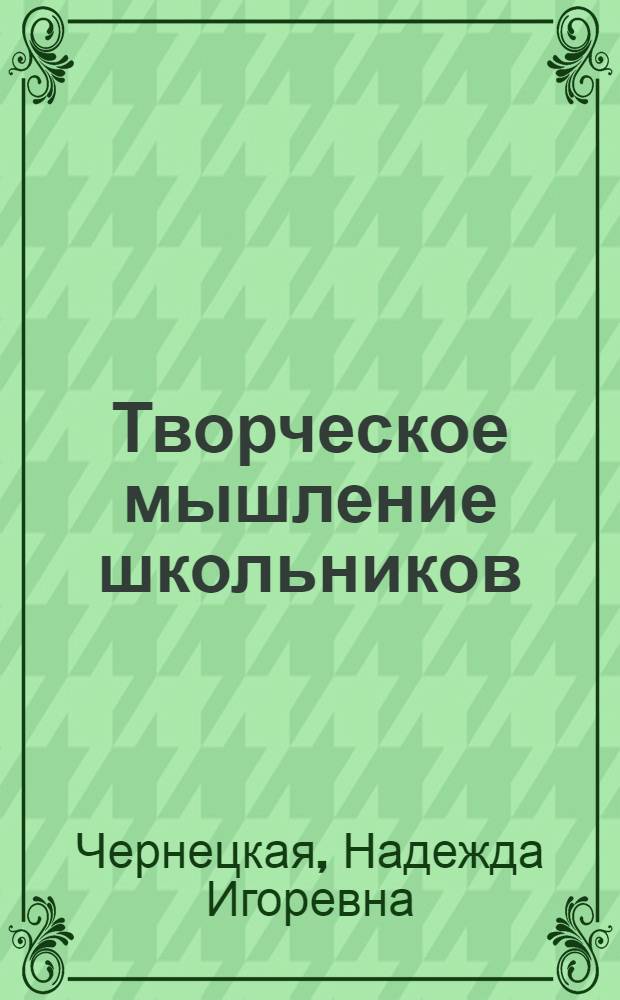 Творческое мышление школьников

Чернецкая, Надежда Игоревна